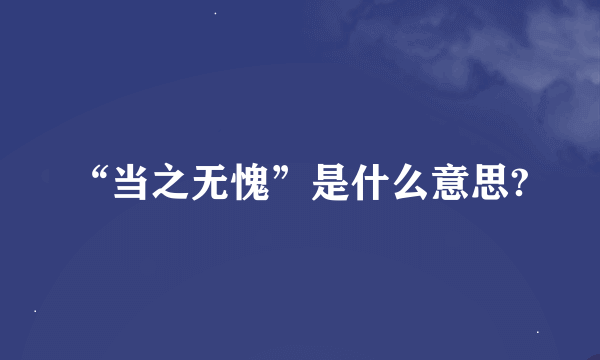 “当之无愧”是什么意思?